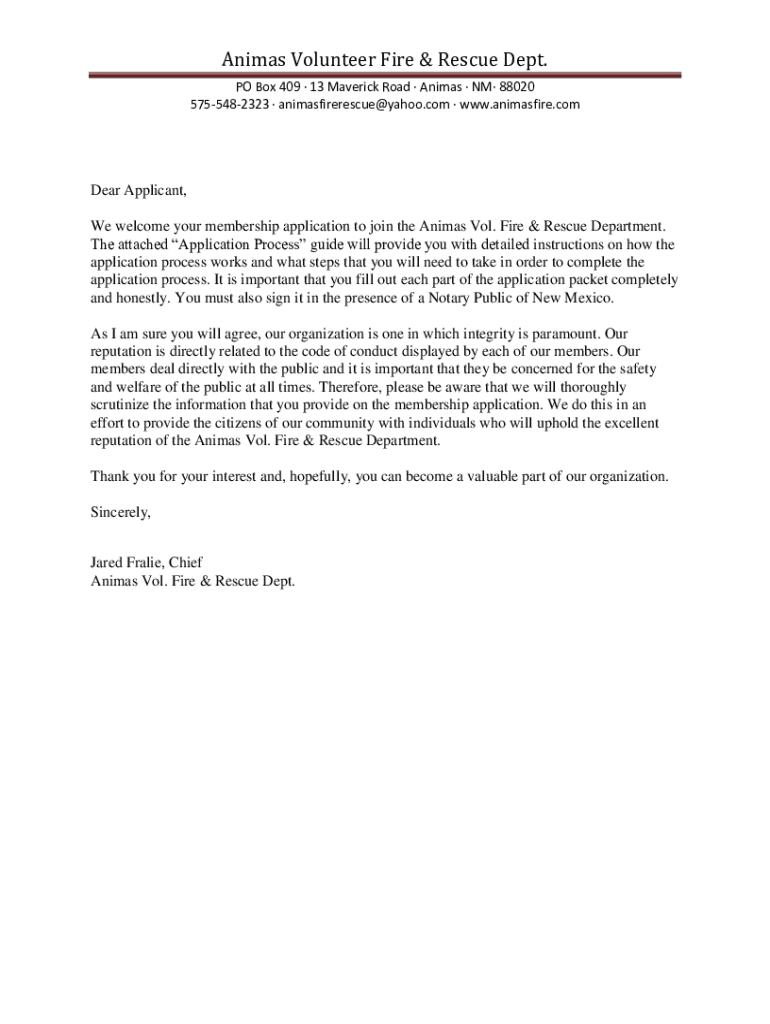 Animas Volunteer Fire & Rescue Dept.

PO Box 409 · 13 Maverick Road · Animas · NM· 88020
575-548-2323 · animasfirerescue@yahoo.com · www.animasfire.com

Dear Applicant,

We welcome your membership application to join the Animas Vol. Fire & Rescue Department. The attached “Application Process” guide will provide you with detailed instructions on how the application process works and what steps that you will need to take in order to complete the application process. It is important that you fill out each part of the application packet completely and honestly. You must also sign it in the presence of a Notary Public of New Mexico.

As I am sure you will agree, our organization is one in which integrity is paramount. Our reputation is directly related to the code of conduct displayed by each of our members. Our members deal directly with the public and it is important that they be concerned for the safety and welfare of the public at all times. Therefore, please be aware that we will thoroughly scrutinize the information that you provide on the membership application. We do this in an effort to provide the citizens of our community with individuals who will uphold the excellent reputation of the Animas Vol. Fire & Rescue Department.

Thank you for your interest and, hopefully, you can become a valuable part of our organization.

Sincerely,

Jared Fralie, Chief
Animas Vol. Fire & Rescue Dept.